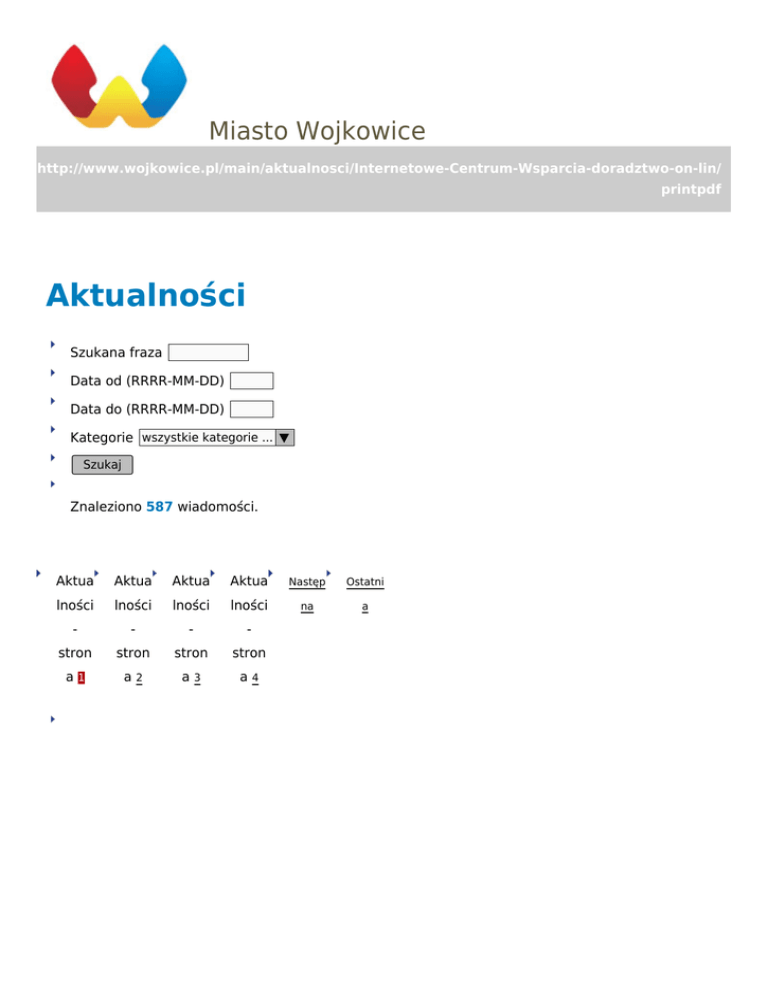 Miasto Wojkowice

http://www.wojkowice.pl/main/aktualnosci/Internetowe-Centrum-Wsparcia-doradztwo-on-lin/printpdf

Aktualności

Szukana fraza

Data od (RRRR-MM-DD)

Data do (RRRR-MM-DD)

Kategorie wszystkie kategorie ...

Szukaj

Znaleziono 587 wiadomości.

Aktualności - strona 1

Aktualności - strona 2

Aktualności - strona 3

Aktualności - strona 4

Następna

Ostatnia